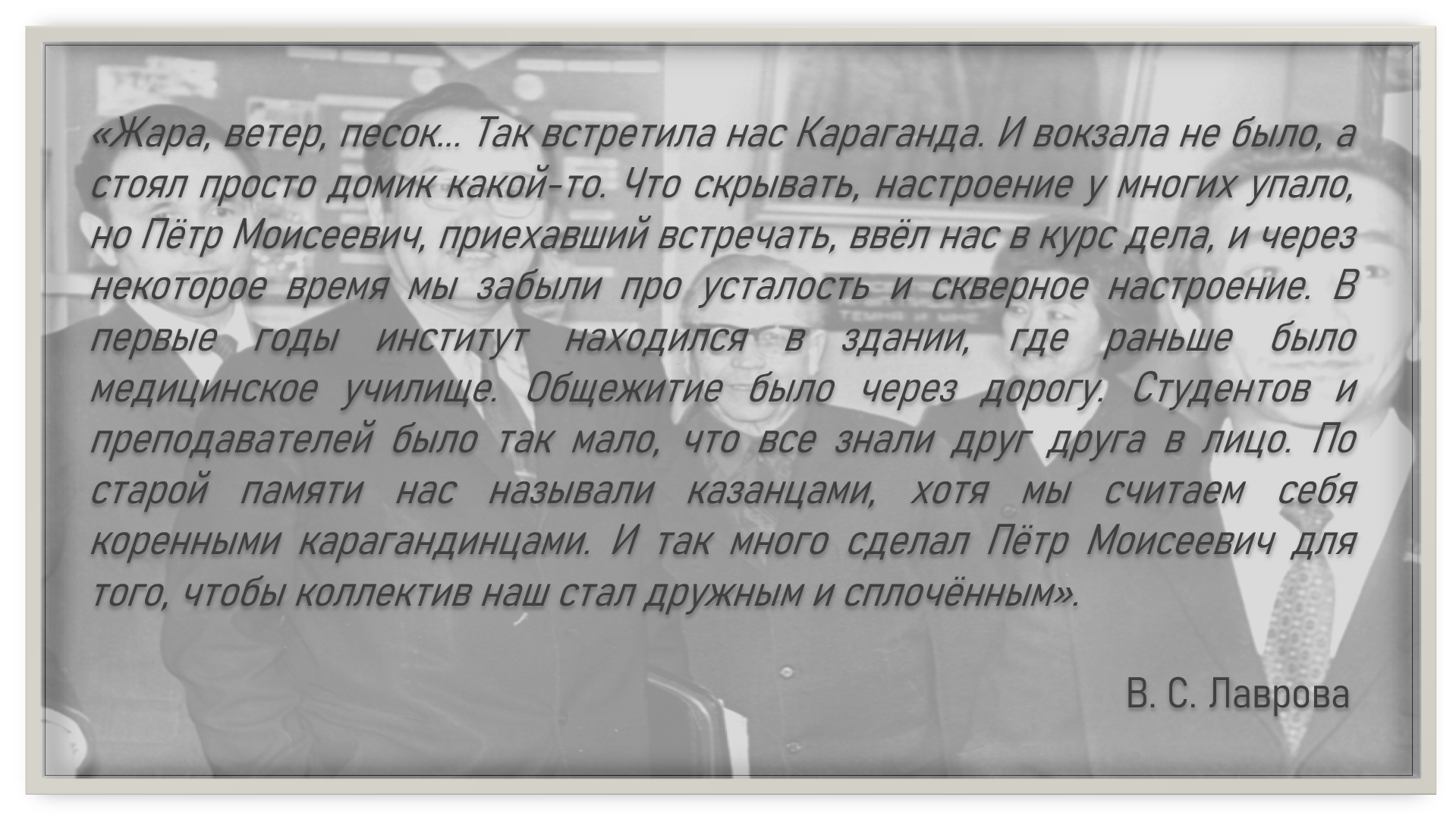 «Жара, ветер, песок... Так встретила нас Караганда. И вокзала не было, а стоял просто домик какой-то. Что скрывать, настроение у многих упало, но Пётр Моисеевич, приехавший встречать, ввёл нас в курс дела, и через некоторое время мы забыли про усталость и скверное настроение. В первые годы институт находился в здании, где раньше было медицинское училище. Общежитие было через дорогу. Студентов и преподавателей было так мало, что все знали друг друга в лицо. По старой памяти нас называли казанцами, хотя мы считаем себя коренными карагандинцами. И так много сделал Пётр Моисеевич для того, чтобы коллектив наш стал дружным и сплочённым».

В. С. Лаврова